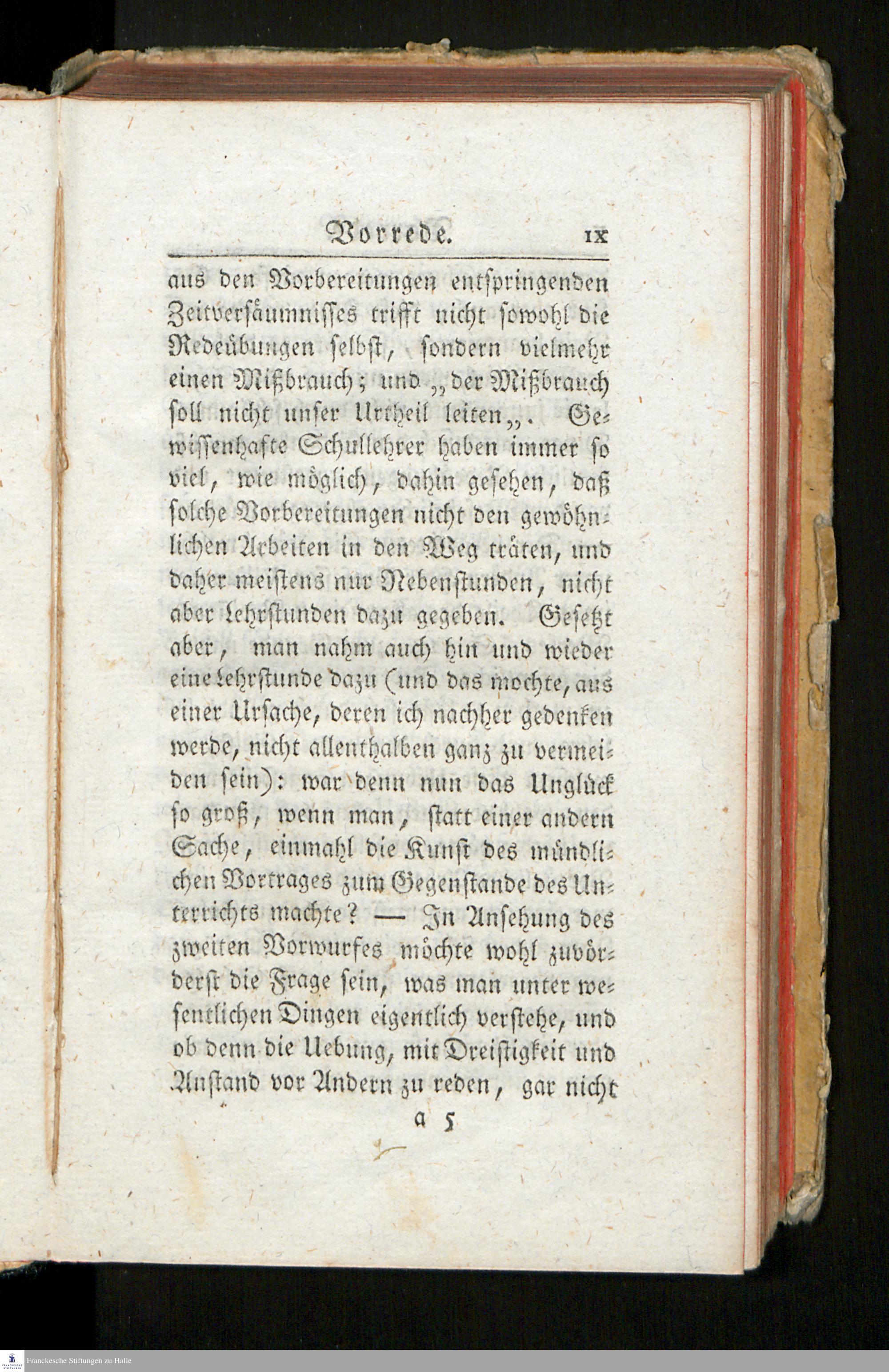 Vorrede. IX

aus den Vorbereitungen entspringenden Zeitversäumnisses trifft nicht sowohl die Redeübungen selbst, sondern vielmehr einen Mißbrauch; und „der Mißbrauch soll nicht unser Urtheil leiten„. Gewissenhafte Schullehrer haben immer so viel, wie möglich, dahin gesehen, daß solche Vorbereitungen nicht den gewöhnlichen Arbeiten in den Weg träten, und daher meistens nur Nebenstunden, nicht aber Lehrstunden dazu gegeben. Gesetzt aber, man nahm auch hin und wieder eine Lehrstunde dazu (und das mochte, aus einer Ursache, deren ich nachher gedenken werde, nicht allenthalben ganz zu vermeiden sein): war denn nun das Unglück so groß, wenn man, statt einer andern Sache, einmahl die Kunst des mündlichen Vortrages zum Gegenstande des Unterrichts machte? — In Ansehung des zweiten Vorwurfes möchte wohl zuvörderst die Frage sein, was man unter wesentlichen Dingen eigentlich verstehe, und ob denn die Uebung, mit Dreistigkeit und Anstand vor Andern zu reden, gar nicht

a 5

Franckesche Stiftungen zu Halle